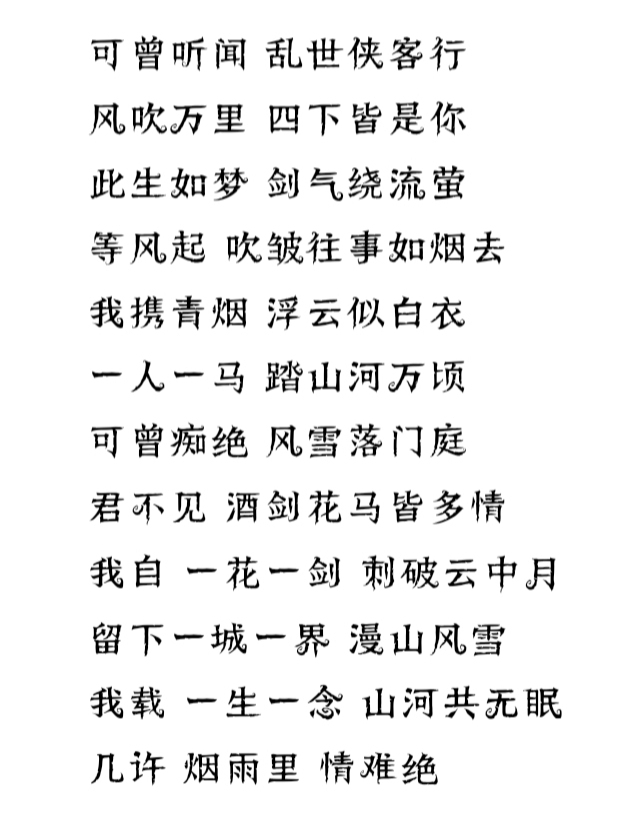 可曾听闻 乱世侠客行
风吹万里 四下皆是你
此生如梦 剑气绕流萤
等风起 吹皱往事如烟去
我携青烟 浮云似白衣
一人一马 踏山河万顷
可曾痴绝 风雪落门庭
君不见 酒剑花马皆多情
我自 一花一剑 刺破云中月
留下一城一界 漫山风雪
我载 一生一念 山河共无眠
几许 烟雨里 情难绝